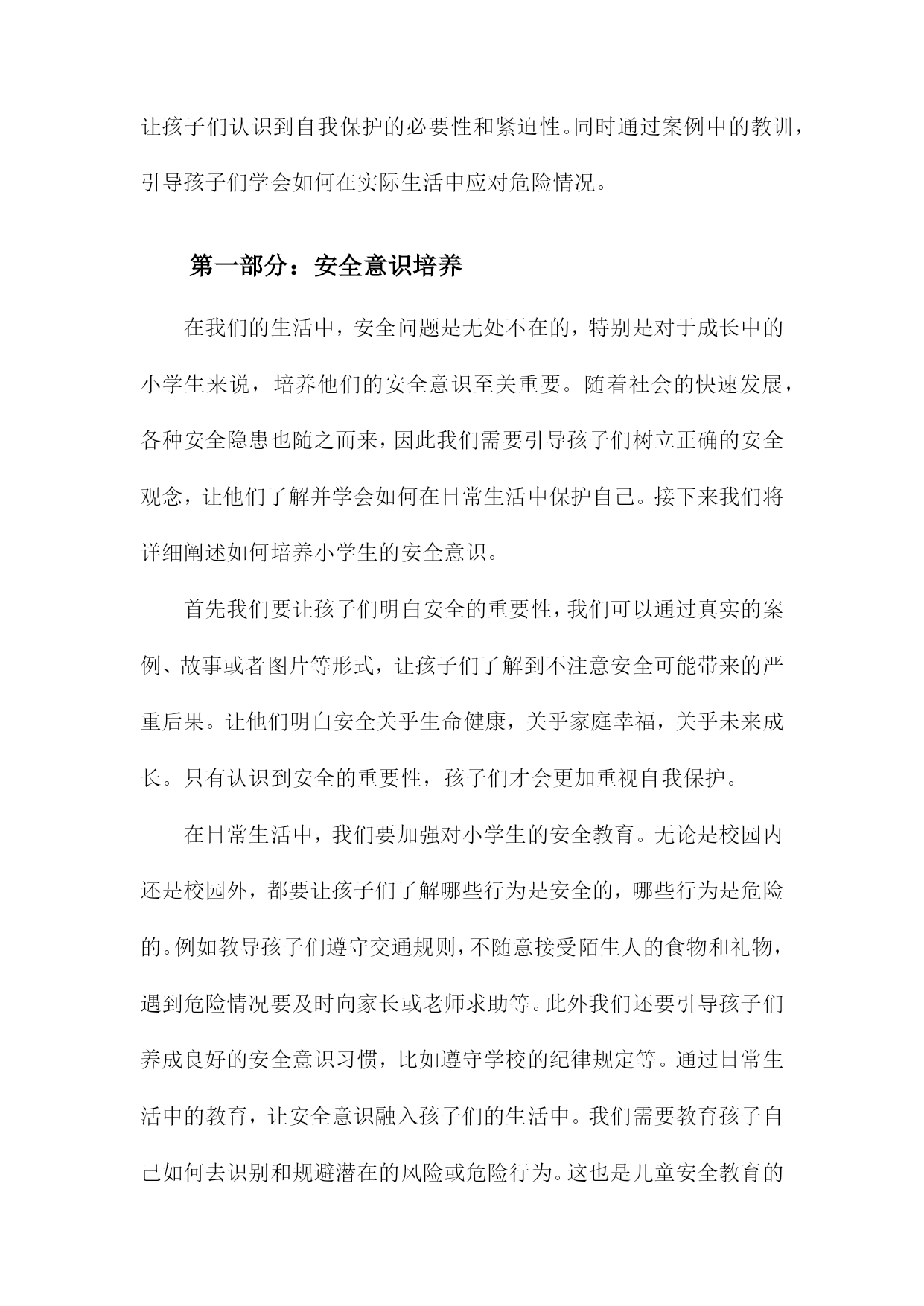 让孩子们认识到自我保护的必要性和紧迫性。同时通过案例中的教训，引导孩子们学会如何在实际生活中应对危险情况。

第一部分：安全意识培养

在我们的生活中，安全问题是无处不在的，特别是对于成长中的小学生来说，培养他们的安全意识至关重要。随着社会的快速发展，各种安全隐患也随之而来，因此我们需要引导孩子们树立正确的安全观念，让他们了解并学会如何在日常生活中保护自己。接下来我们将详细阐述如何培养小学生的安全意识。

首先我们要让孩子们明白安全的重要性，我们可以通过真实的案例、故事或者图片等形式，让孩子们了解到不注意安全可能带来的严重后果。让他们明白安全关乎生命健康，关乎家庭幸福，关乎未来成长。只有认识到安全的重要性，孩子们才会更加重视自我保护。

在日常生活中，我们要加强对小学生的安全教育。无论是校园内还是校园外，都要让孩子们了解哪些行为是安全的，哪些行为是危险的。例如教导孩子们遵守交通规则，不随意接受陌生人的食物和礼物，遇到危险情况要及时向家长或老师求助等。此外我们还要引导孩子们养成良好的安全意识习惯，比如遵守学校的纪律规定等。通过日常生活中的教育，让安全意识融入孩子们的生活中。我们需要教育孩子自己如何去识别和规避潜在的风险或危险行为。这也是儿童安全教育的